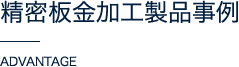 精密板金加工製品事例

ADVANTAGE